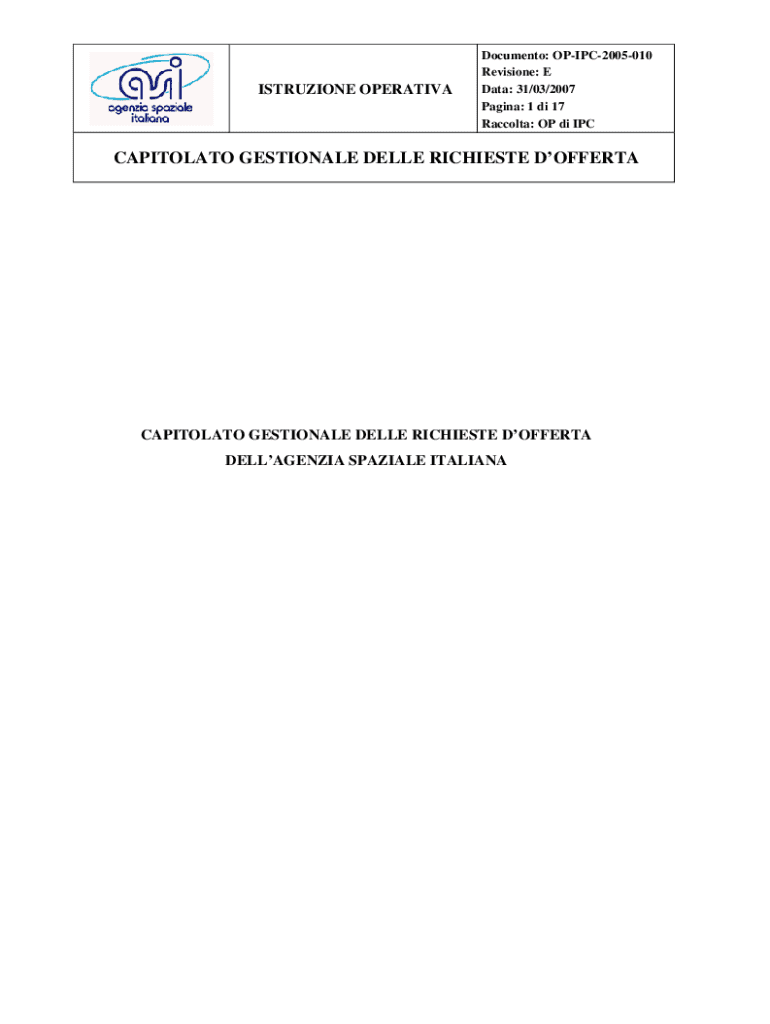 asi
agenzia spaziale
italiana

ISTRUZIONE OPERATIVA

Documento: OP-IPC-2005-010
Revisione: E
Data: 31/03/2007
Pagina: 1 di 17
Raccolta: OP di IPC

CAPITOLATO GESTIONALE DELLE RICHIESTE D'OFFERTA

CAPITOLATO GESTIONALE DELLE RICHIESTE D'OFFERTA
DELL'AGENZIA SPAZIALE ITALIANA